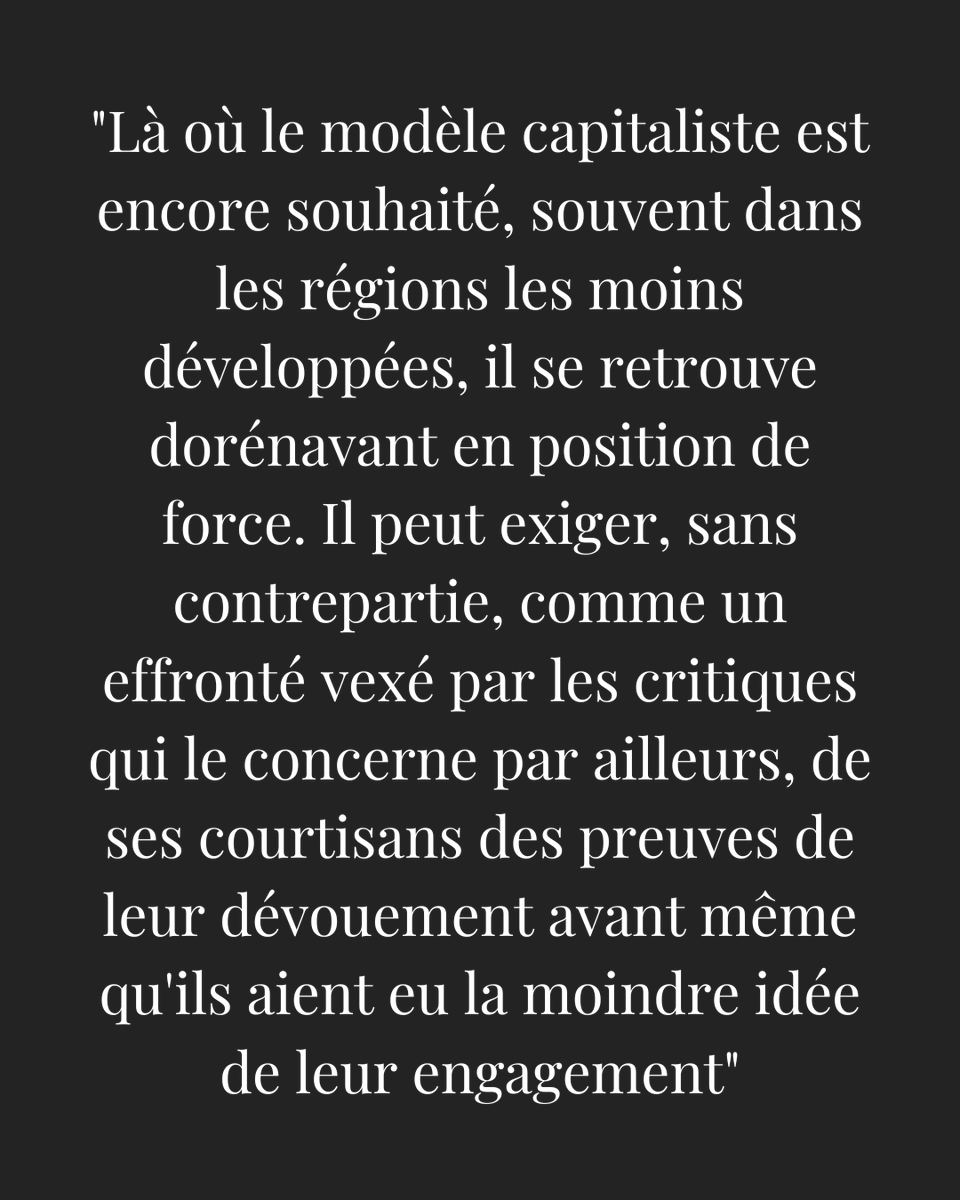 "Là où le modèle capitaliste est encore souhaité, souvent dans les régions les moins développées, il se retrouve dorénavant en position de force. Il peut exiger, sans contrepartie, comme un effronté vexé par les critiques qui le concerne par ailleurs, de ses courtisans des preuves de leur dévouement avant même qu'ils aient eu la moindre idée de leur engagement"